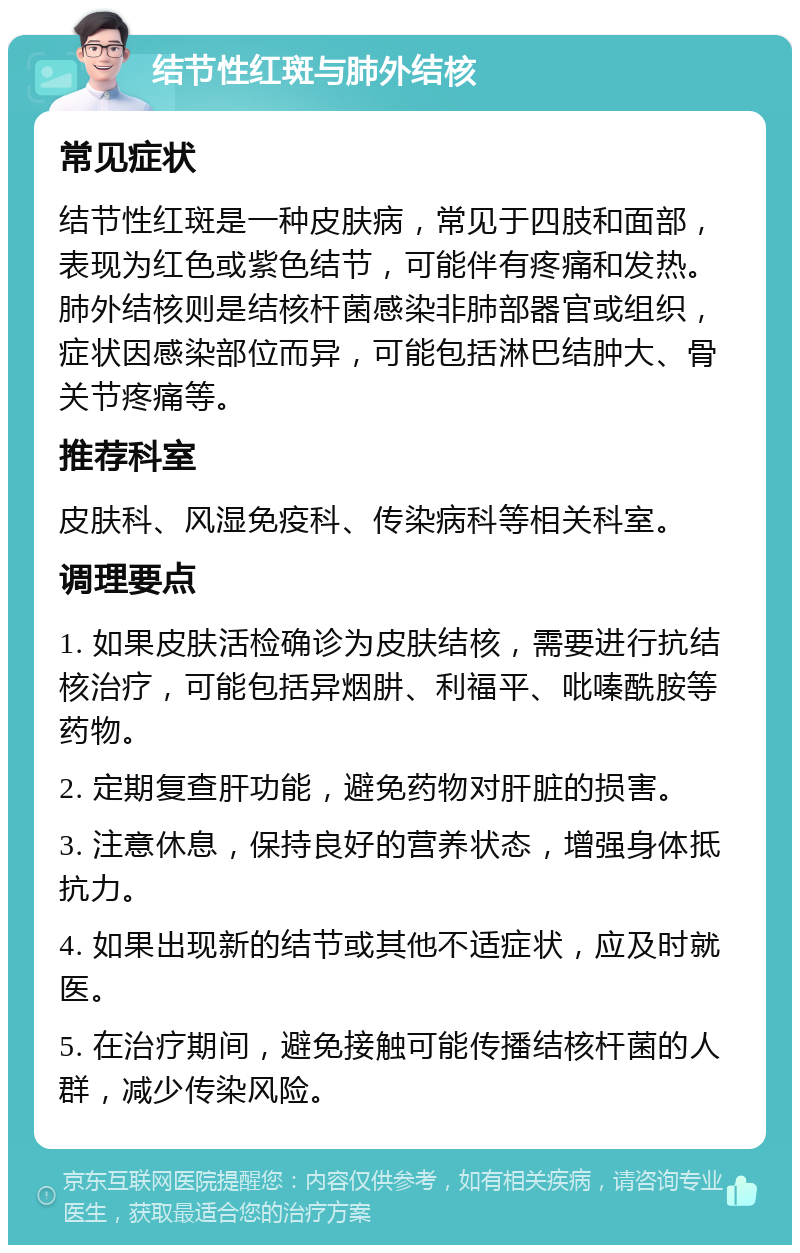 结节性红斑与肺外结核

常见症状

结节性红斑是一种皮肤病，常见于四肢和面部，表现为红色或紫色结节，可能伴有疼痛和发热。肺外结核则是结核杆菌感染非肺部器官或组织，症状因感染部位而异，可能包括淋巴结肿大、骨关节疼痛等。

推荐科室

皮肤科、风湿免疫科、传染病科等相关科室。

调理要点

1. 如果皮肤活检确诊为皮肤结核，需要进行抗结核治疗，可能包括异烟肼、利福平、吡嗪酰胺等药物。

2. 定期复查肝功能，避免药物对肝脏的损害。

3. 注意休息，保持良好的营养状态，增强身体抵抗力。

4. 如果出现新的结节或其他不适症状，应及时就医。

5. 在治疗期间，避免接触可能传播结核杆菌的人群，减少传染风险。

京东互联网医院提醒您：内容仅供参考，如有相关疾病，请咨询专业医生，获取最适合您的治疗方案